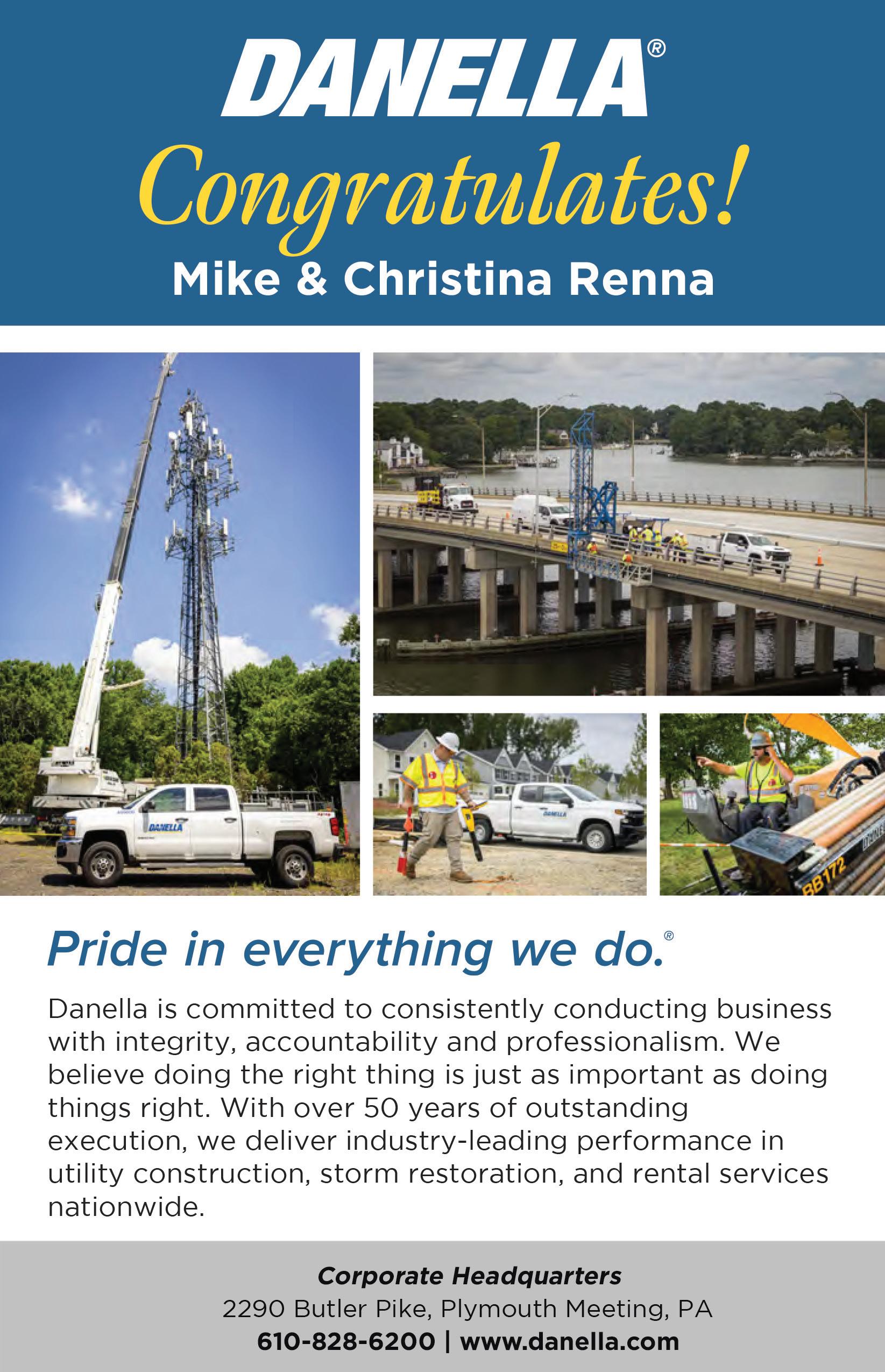 DANELLA®
Congratulates!
Mike & Christina Renna

DANELLA

DANELLA

BB172

Pride in everything we do.®

Danella is committed to consistently conducting business with integrity, accountability and professionalism. We believe doing the right thing is just as important as doing things right. With over 50 years of outstanding execution, we deliver industry-leading performance in utility construction, storm restoration, and rental services nationwide.

Corporate Headquarters
2290 Butler Pike, Plymouth Meeting, PA
610-828-6200 | www.danella.com